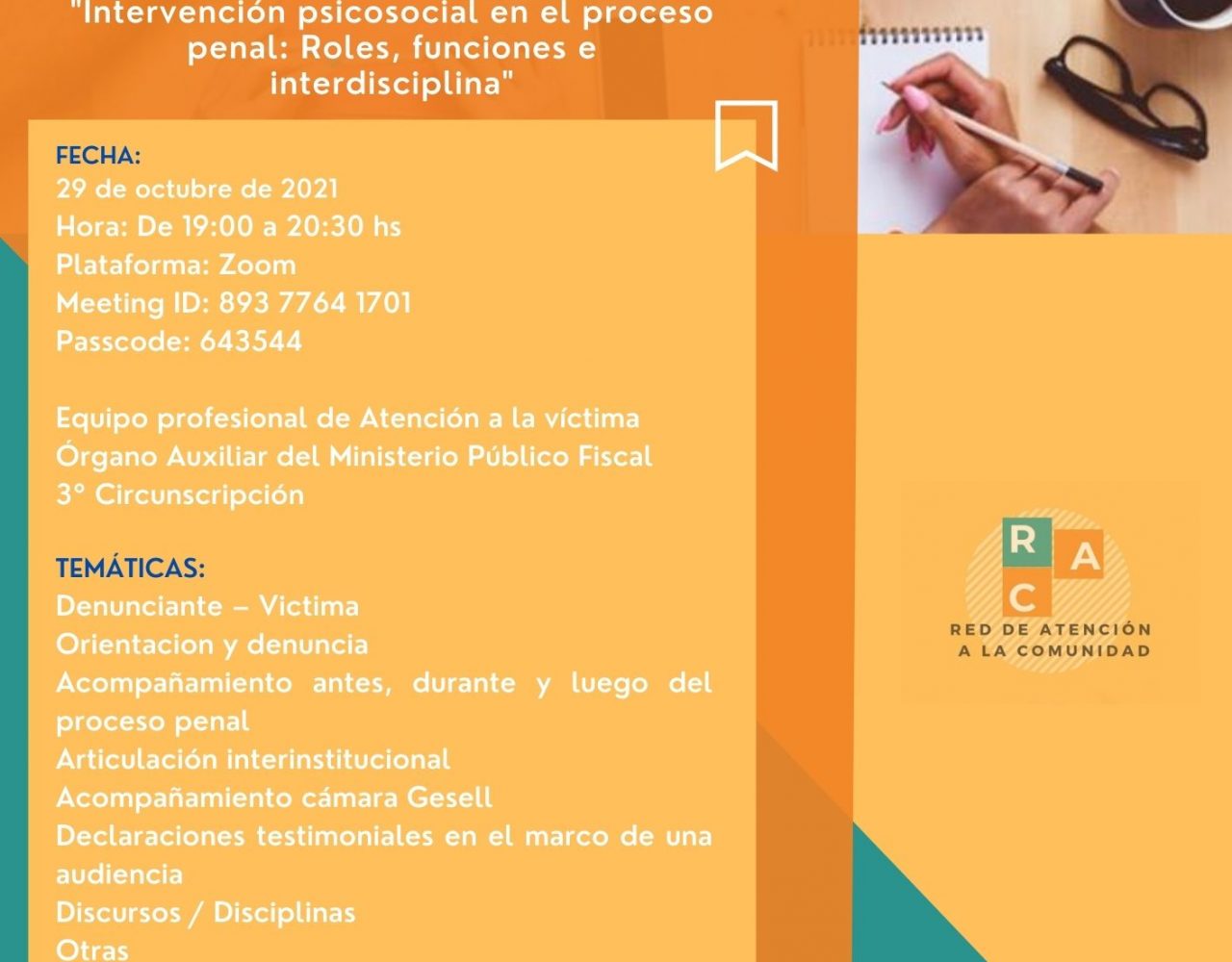 "Intervención psicosocial en el proceso penal: Roles, funciones e interdisciplina"

FECHA:
29 de octubre de 2021
Hora: De 19:00 a 20:30 hs
Plataforma: Zoom
Meeting ID: 893 7764 1701
Passcode: 643544

Equipo profesional de Atención a la víctima
Órgano Auxiliar del Ministerio Público Fiscal
3° Circunscripción

TEMÁTICAS:
Denunciante – Victima
Orientacion y denuncia
Acompañamiento antes, durante y luego del proceso penal
Articulación interinstitucional
Acompañamiento cámara Gesell
Declaraciones testimoniales en el marco de una audiencia
Discursos / Disciplinas
Otras

R A C
RED DE ATENCIÓN A LA COMUNIDAD